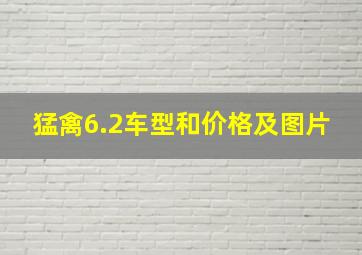 猛禽6.2车型和价格及图片